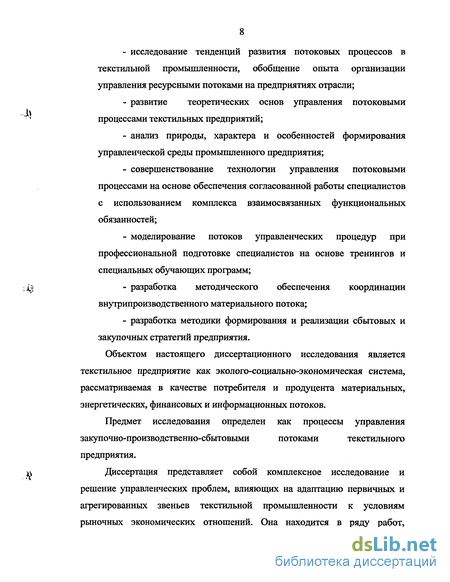 8

- исследование тенденций развития потоковых процессов в текстильной промышленности, обобщение опыта организации управления ресурсными потоками на предприятиях отрасли;

- развитие теоретических основ управления потоковыми процессами текстильных предприятий;

- анализ природы, характера и особенностей формирования управленческой среды промышленного предприятия;

- совершенствование технологии управления потоковыми процессами на основе обеспечения согласованной работы специалистов с использованием комплекса взаимосвязанных функциональных обязанностей;

- моделирование потоков управленческих процедур при профессиональной подготовке специалистов на основе тренингов и специальных обучающих программ;

- разработка методического обеспечения координации внутрипроизводственного материального потока;

- разработка методики формирования и реализации сбытовых и закупочных стратегий предприятия.

Объектом настоящего диссертационного исследования является текстильное предприятие как эколого-социально-экономическая система, рассматриваемая в качестве потребителя и продуцента материальных, энергетических, финансовых и информационных потоков.

Предмет исследования определен как процессы управления закупочно-производственно-сбытовыми потоками текстильного предприятия.

Диссертация представляет собой комплексное исследование и решение управленческих проблем, влияющих на адаптацию первичных и агрегированных звеньев текстильной промышленности к условиям рыночных экономических отношений. Она находится в ряду работ,

dsLib.net
библиотека диссертаций